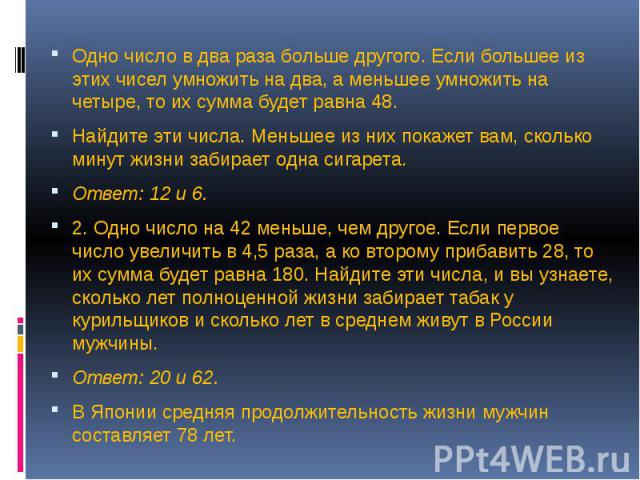 Одно число в два раза больше другого. Если большее из этих чисел умножить на два, а меньшее умножить на четыре, то их сумма будет равна 48.

Найдите эти числа. Меньшее из них покажет вам, сколько минут жизни забирает одна сигарета.

Ответ: 12 и 6.

2. Одно число на 42 меньше, чем другое. Если первое число увеличить в 4,5 раза, а ко второму прибавить 28, то их сумма будет равна 180. Найдите эти числа, и вы узнаете, сколько лет полноценной жизни забирает табак у курильщиков и сколько лет в среднем живут в России мужчины.

Ответ: 20 и 62.

В Японии средняя продолжительность жизни мужчин составляет 78 лет.

PPt4WEB.ru